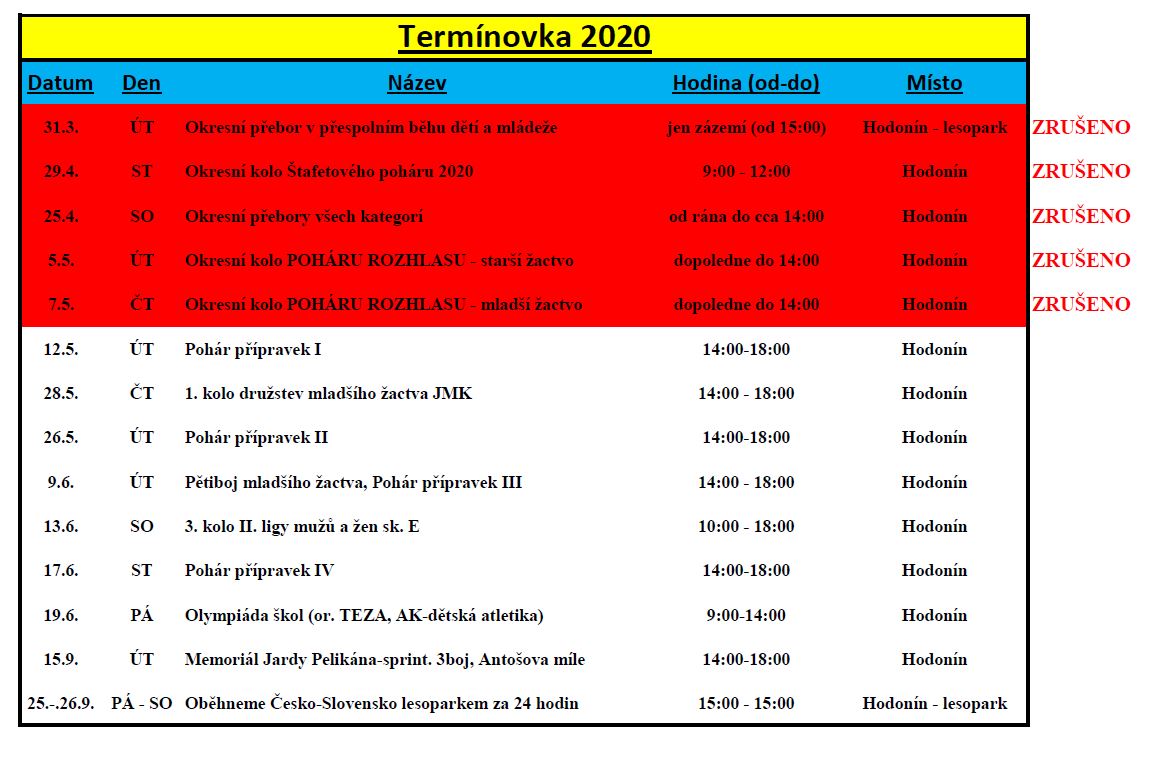 Termínovka 2020

| Datum | Den | Název | Hodina (od-do) | Místo | |
|---|---|---|---|---|---|
| 31.3. | ÚT | Okresní přebor v přespolním běhu dětí a mládeže | jen zázemí (od 15:00) | Hodonín - lesopark | ZRUŠENO |
| 29.4. | ST | Okresní kolo Štafetového poháru 2020 | 9:00 - 12:00 | Hodonín | ZRUŠENO |
| 25.4. | SO | Okresní přebory všech kategorí | od rána do cca 14:00 | Hodonín | ZRUŠENO |
| 5.5. | ÚT | Okresní kolo POHÁRU ROZHLASU - starší žactvo | dopoledne do 14:00 | Hodonín | ZRUŠENO |
| 7.5. | ČT | Okresní kolo POHÁRU ROZHLASU - mladší žactvo | dopoledne do 14:00 | Hodonín | ZRUŠENO |
| 12.5. | ÚT | Pohár přípravek I | 14:00-18:00 | Hodonín | |
| 28.5. | ČT | 1. kolo družstev mladšího žactva JMK | 14:00 - 18:00 | Hodonín | |
| 26.5. | ÚT | Pohár přípravek II | 14:00-18:00 | Hodonín | |
| 9.6. | ÚT | Pětiboj mladšího žactva, Pohár přípravek III | 14:00 - 18:00 | Hodonín | |
| 13.6. | SO | 3. kolo II. ligy mužů a žen sk. E | 10:00 - 18:00 | Hodonín | |
| 17.6. | ST | Pohár přípravek IV | 14:00-18:00 | Hodonín | |
| 19.6. | PÁ | Olympiáda škol (or. TEZA, AK-dětská atletika) | 9:00-14:00 | Hodonín | |
| 15.9. | ÚT | Memoriál Jardy Pelikána-sprint. 3boj, Antošova míle | 14:00-18:00 | Hodonín | |
| 25.-.26.9. | PÁ - SO | Oběhneme Česko-Slovensko lesoparkem za 24 hodin | 15:00 - 15:00 | Hodonín - lesopark | |